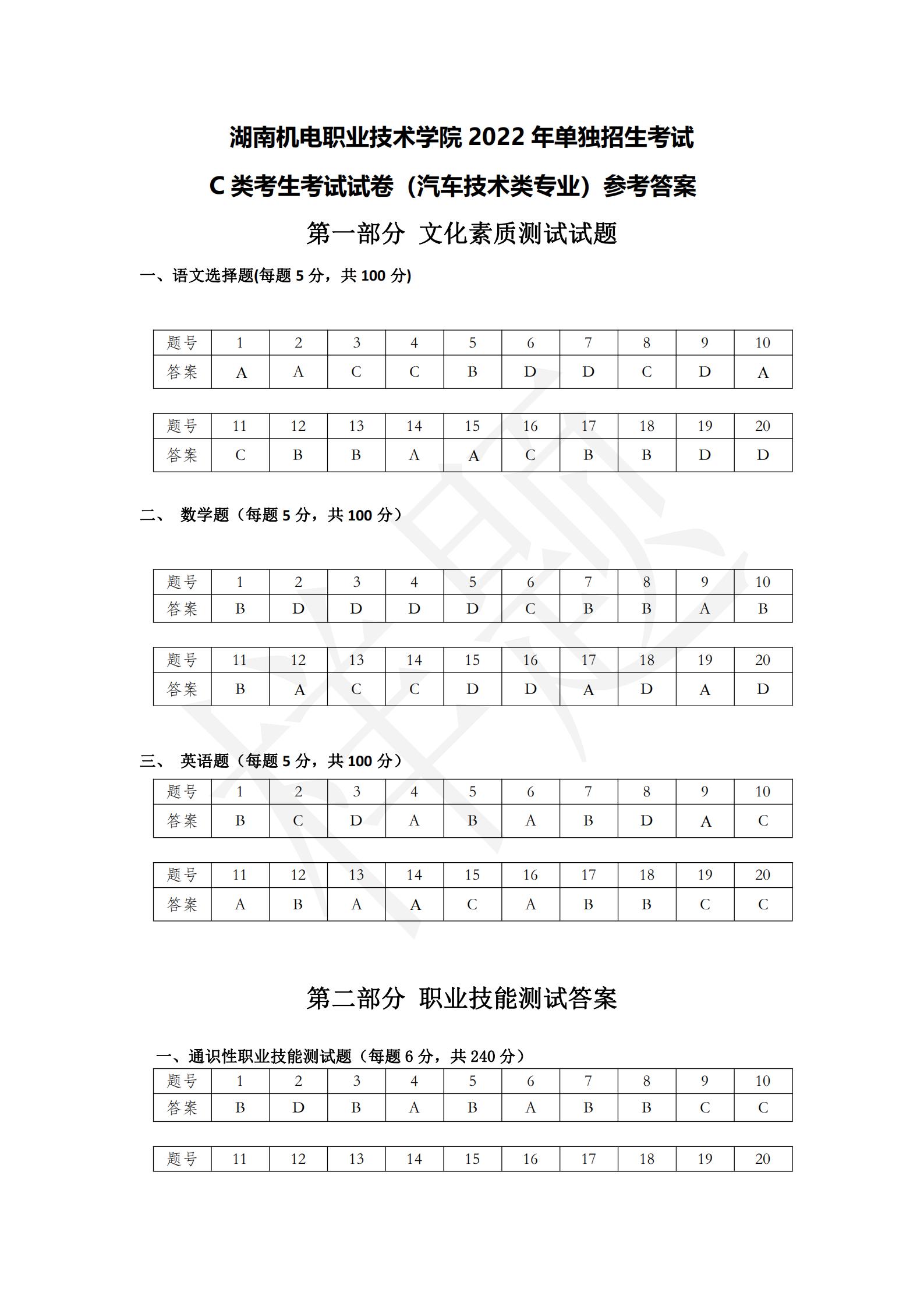 湖南机电职业技术学院 2022 年单独招生考试

C 类考生考试试卷（汽车技术类专业）参考答案

第一部分 文化素质测试试题

一、语文选择题(每题 5 分，共 100 分)

| 题号 | 1 | 2 | 3 | 4 | 5 | 6 | 7 | 8 | 9 | 10 |
|---|---|---|---|---|---|---|---|---|---|---|
| 答案 | A | A | C | C | B | D | D | C | D | A |

| 题号 | 11 | 12 | 13 | 14 | 15 | 16 | 17 | 18 | 19 | 20 |
|---|---|---|---|---|---|---|---|---|---|---|
| 答案 | C | B | B | A | A | C | B | B | D | D |

二、 数学题（每题 5 分，共 100 分）

| 题号 | 1 | 2 | 3 | 4 | 5 | 6 | 7 | 8 | 9 | 10 |
|---|---|---|---|---|---|---|---|---|---|---|
| 答案 | B | D | D | D | D | C | B | B | A | B |

| 题号 | 11 | 12 | 13 | 14 | 15 | 16 | 17 | 18 | 19 | 20 |
|---|---|---|---|---|---|---|---|---|---|---|
| 答案 | B | A | C | C | D | D | A | D | A | D |

三、 英语题（每题 5 分，共 100 分）

| 题号 | 1 | 2 | 3 | 4 | 5 | 6 | 7 | 8 | 9 | 10 |
|---|---|---|---|---|---|---|---|---|---|---|
| 答案 | B | C | D | A | B | A | B | D | A | C |

| 题号 | 11 | 12 | 13 | 14 | 15 | 16 | 17 | 18 | 19 | 20 |
|---|---|---|---|---|---|---|---|---|---|---|
| 答案 | A | B | A | A | C | A | B | B | C | C |

第二部分 职业技能测试答案

一、通识性职业技能测试题（每题 6 分，共 240 分）

| 题号 | 1 | 2 | 3 | 4 | 5 | 6 | 7 | 8 | 9 | 10 |
|---|---|---|---|---|---|---|---|---|---|---|
| 答案 | B | D | B | A | B | A | B | B | C | C |

| 题号 | 11 | 12 | 13 | 14 | 15 | 16 | 17 | 18 | 19 | 20 |
|---|---|---|---|---|---|---|---|---|---|---|